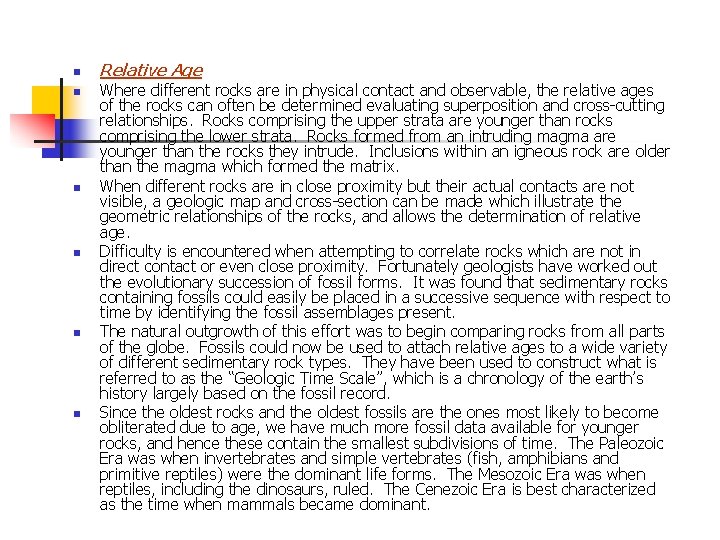 Relative Age

Where different rocks are in physical contact and observable, the relative ages of the rocks can often be determined evaluating superposition and cross-cutting relationships. Rocks comprising the upper strata are younger than rocks comprising the lower strata. Rocks formed from an intruding magma are younger than the rocks they intrude. Inclusions within an igneous rock are older than the magma which formed the matrix.

When different rocks are in close proximity but their actual contacts are not visible, a geologic map and cross-section can be made which illustrate the geometric relationships of the rocks, and allows the determination of relative age.

Difficulty is encountered when attempting to correlate rocks which are not in direct contact or even close proximity. Fortunately geologists have worked out the evolutionary succession of fossil forms. It was found that sedimentary rocks containing fossils could easily be placed in a successive sequence with respect to time by identifying the fossil assemblages present.

The natural outgrowth of this effort was to begin comparing rocks from all parts of the globe. Fossils could now be used to attach relative ages to a wide variety of different sedimentary rock types. They have been used to construct what is referred to as the "Geologic Time Scale", which is a chronology of the earth's history largely based on the fossil record.

Since the oldest rocks and the oldest fossils are the ones most likely to become obliterated due to age, we have much more fossil data available for younger rocks, and hence these contain the smallest subdivisions of time. The Paleozoic Era was when invertebrates and simple vertebrates (fish, amphibians and primitive reptiles) were the dominant life forms. The Mesozoic Era was when reptiles, including the dinosaurs, ruled. The Cenezoic Era is best characterized as the time when mammals became dominant.